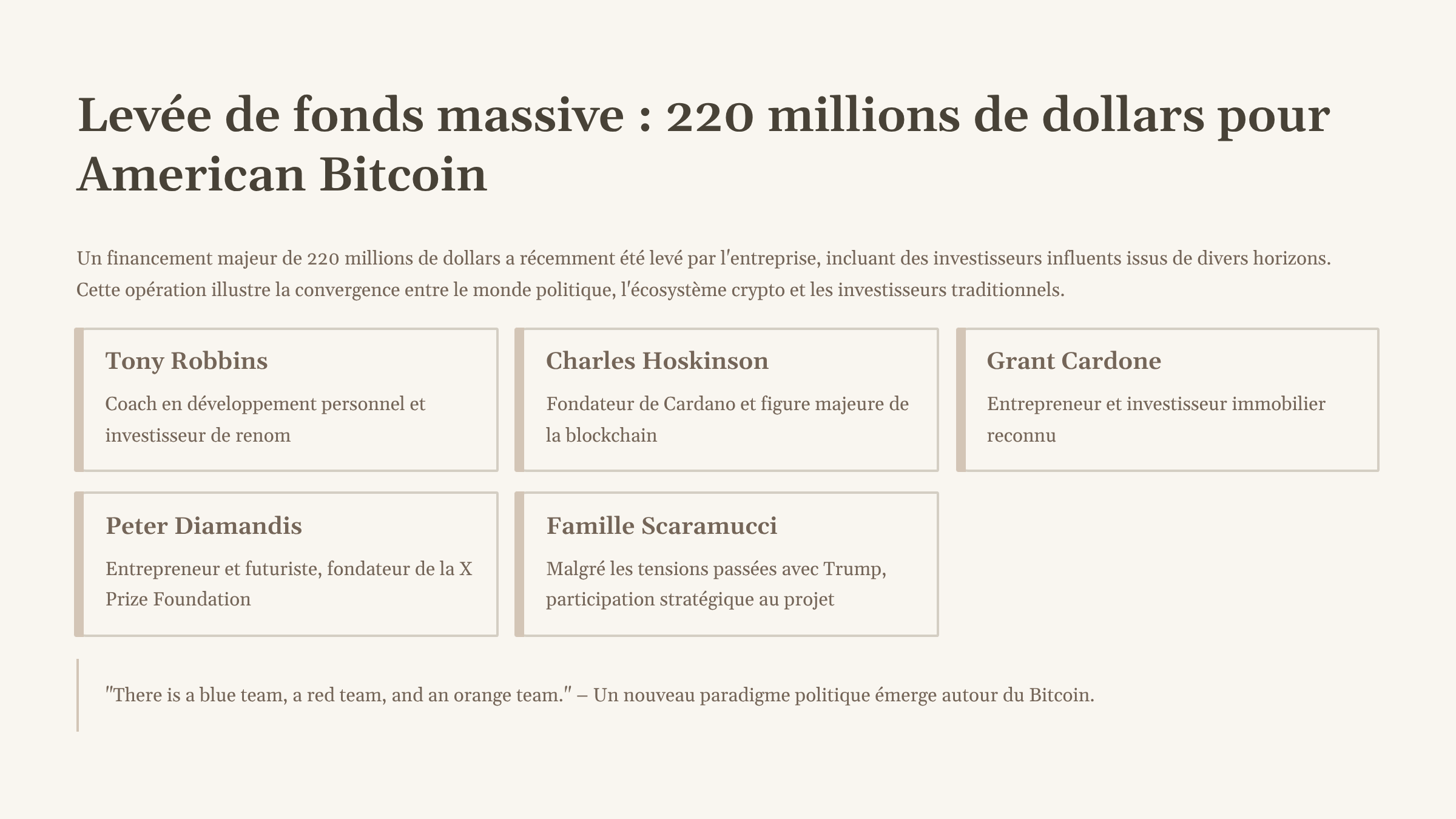 Levée de fonds massive : 220 millions de dollars pour American Bitcoin

Un financement majeur de 220 millions de dollars a récemment été levé par l'entreprise, incluant des investisseurs influents issus de divers horizons. Cette opération illustre la convergence entre le monde politique, l'écosystème crypto et les investisseurs traditionnels.

Tony Robbins

Coach en développement personnel et investisseur de renom

Charles Hoskinson

Fondateur de Cardano et figure majeure de la blockchain

Grant Cardone

Entrepreneur et investisseur immobilier reconnu

Peter Diamandis

Entrepreneur et futuriste, fondateur de la X Prize Foundation

Famille Scaramucci

Malgré les tensions passées avec Trump, participation stratégique au projet

"There is a blue team, a red team, and an orange team." – Un nouveau paradigme politique émerge autour du Bitcoin.